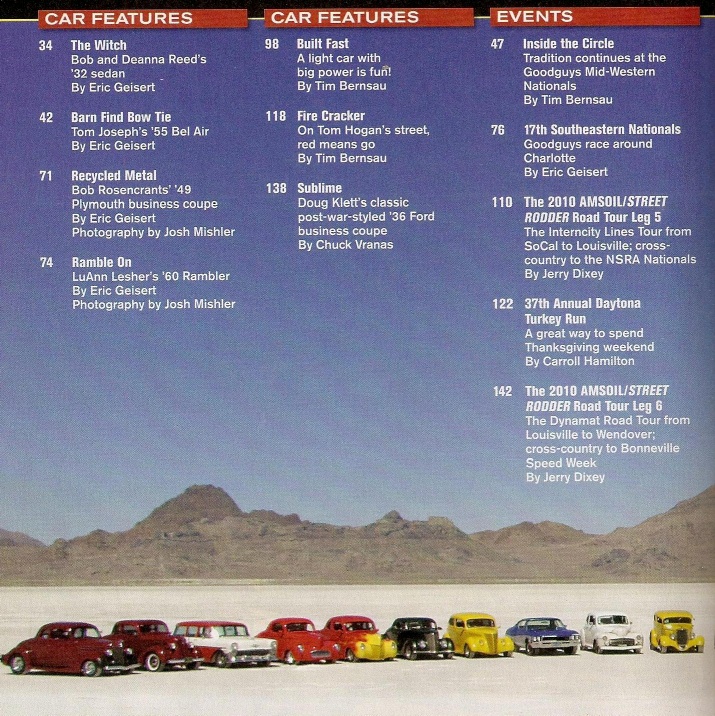 CAR FEATURES

34 The Witch
Bob and Deanna Reed's '32 sedan
By Eric Geisert

42 Barn Find Bow Tie
Tom Joseph's '55 Bel Air
By Eric Geisert

71 Recycled Metal
Bob Rosencrants' '49 Plymouth business coupe
By Eric Geisert
Photography by Josh Mishler

74 Ramble On
LuAnn Lesher's '60 Rambler
By Eric Geisert
Photography by Josh Mishler

CAR FEATURES

98 Built Fast
A light car with big power is fun!
By Tim Bernsau

118 Fire Cracker
On Tom Hogan's street, red means go
By Tim Bernsau

138 Sublime
Doug Klett's classic post-war-styled '36 Ford business coupe
By Chuck Vranas

EVENTS

47 Inside the Circle
Tradition continues at the Goodguys Mid-Western Nationals
By Tim Bernsau

76 17th Southeastern Nationals
Goodguys race around Charlotte
By Eric Geisert

110 The 2010 AMSOIL/STREET RODDER Road Tour Leg 5
The Interncity Lines Tour from SoCal to Louisville; cross-country to the NSRA Nationals
By Jerry Dixey

122 37th Annual Daytona Turkey Run
A great way to spend Thanksgiving weekend
By Carroll Hamilton

142 The 2010 AMSOIL/STREET RODDER Road Tour Leg 6
The Dynamat Road Tour from Louisville to Wendover; cross-country to Bonneville Speed Week
By Jerry Dixey